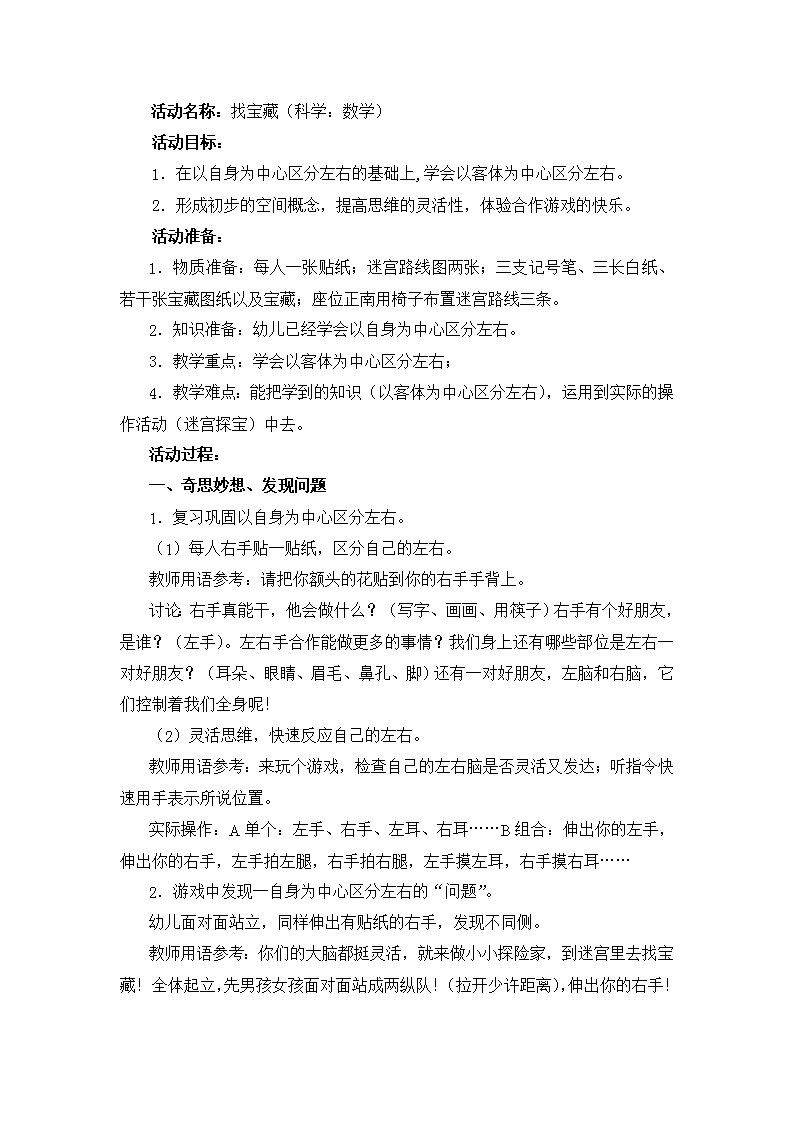 活动名称：找宝藏（科学：数学）

活动目标：

1．在以自身为中心区分左右的基础上,学会以客体为中心区分左右。

2．形成初步的空间概念，提高思维的灵活性，体验合作游戏的快乐。

活动准备：

1．物质准备：每人一张贴纸；迷宫路线图两张；三支记号笔、三长白纸、若干张宝藏图纸以及宝藏；座位正南用椅子布置迷宫路线三条。

2．知识准备：幼儿已经学会以自身为中心区分左右。

3．教学重点：学会以客体为中心区分左右；

4．教学难点：能把学到的知识（以客体为中心区分左右），运用到实际的操作活动（迷宫探宝）中去。

活动过程：

一、奇思妙想、发现问题

1．复习巩固以自身为中心区分左右。

（1）每人右手贴一贴纸，区分自己的左右。

教师用语参考：请把你额头的花贴到你的右手手背上。

讨论 右手真能干，他会做什么？（写字、画画、用筷子）右手有个好朋友，是谁？（左手）。左右手合作能做更多的事情？我们身上还有哪些部位是左右一对好朋友？（耳朵、眼睛、眉毛、鼻孔、脚）还有一对好朋友，左脑和右脑，它们控制着我们全身呢!

（2）灵活思维，快速反应自己的左右。

教师用语参考：来玩个游戏，检查自己的左右脑是否灵活又发达；听指令快速用手表示所说位置。

实际操作：A 单个：左手、右手、左耳、右耳……B 组合：伸出你的左手，伸出你的右手，左手拍左腿，右手拍右腿，左手摸左耳，右手摸右耳……

2．游戏中发现一自身为中心区分左右的“问题”。

幼儿面对面站立，同样伸出有贴纸的右手，发现不同侧。

教师用语参考：你们的大脑都挺灵活，就来做小小探险家，到迷宫里去找宝藏！全体起立，先男孩女孩面对面站成两纵队！(拉开少许距离),伸出你的右手!